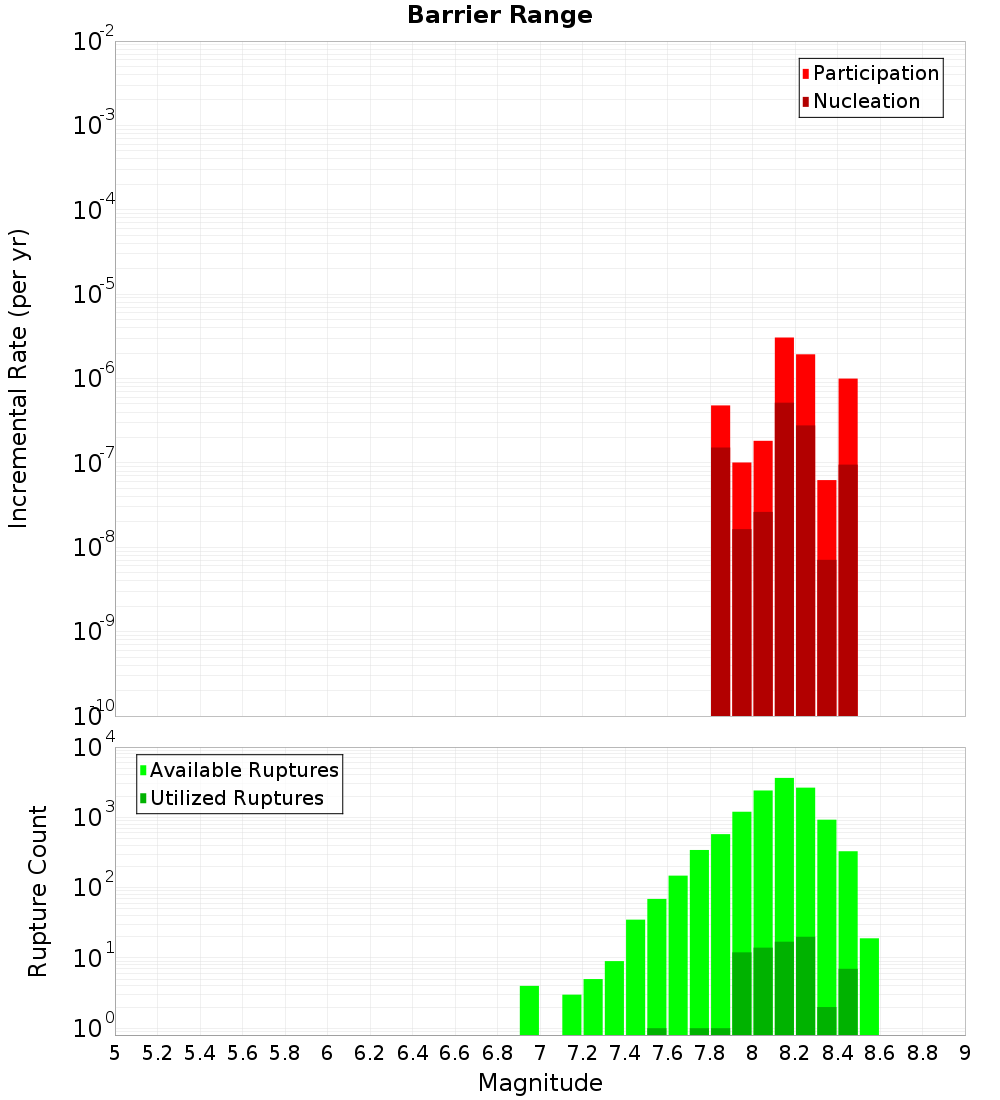 Barrier Range

Participation
Nucleation

Incremental Rate (per yr)

$10^{-2}$
$10^{-3}$
$10^{-4}$
$10^{-5}$
$10^{-6}$
$10^{-7}$
$10^{-8}$
$10^{-9}$
$10^{-10}$

Available Ruptures
Utilized Ruptures

Rupture Count

$10^{4}$
$10^{3}$
$10^{2}$
$10^{1}$
$10^{0}$

5 5.2 5.4 5.6 5.8 6 6.2 6.4 6.6 6.8 7 7.2 7.4 7.6 7.8 8 8.2 8.4 8.6 8.8 9

Magnitude